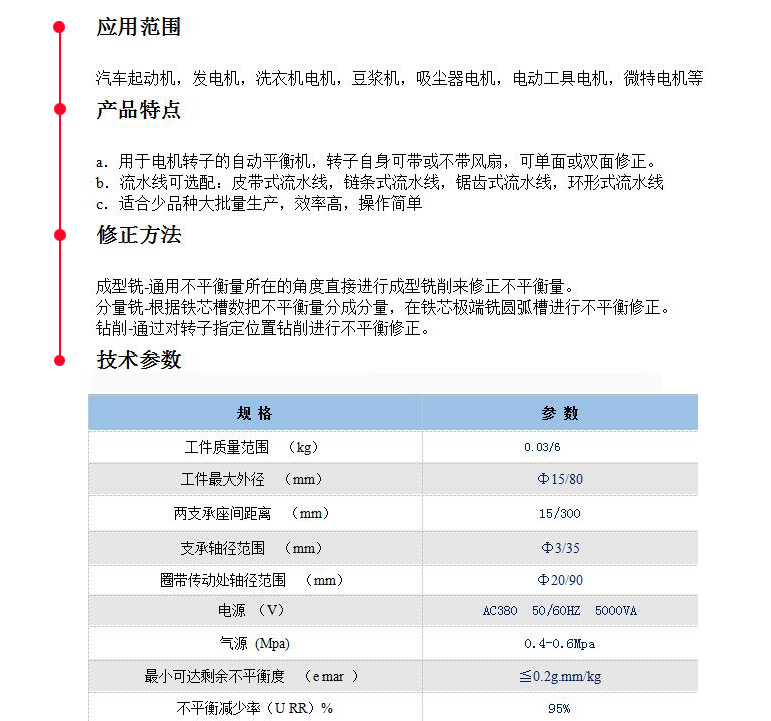 应用范围

汽车起动机，发电机，洗衣机电机，豆浆机，吸尘器电机，电动工具电机，微特电机等

产品特点

a. 用于电机转子的自动平衡机，转子自身可带或不带风扇，可单面或双面修正。
b. 流水线可选配：皮带式流水线，链条式流水线，锯齿式流水线，环形式流水线
c. 适合少品种大批量生产，效率高，操作简单

修正方法

成型铣-通用不平衡量所在的角度直接进行成型铣削来修正不平衡量。
分量铣-根据铁芯槽数把不平衡量分成分量，在铁芯极端铣圆弧槽进行不平衡修正。
钻削-通过对转子指定位置钻削进行不平衡修正。

技术参数

| 规 格 | 参 数 |
|---|---|
| 工件质量范围 （kg） | 0.03/6 |
| 工件最大外径 （mm） | Φ15/80 |
| 两支承座间距离 （mm） | 15/300 |
| 支承轴径范围 （mm） | Φ3/35 |
| 圈带传动处轴径范围 （mm） | Φ20/90 |
| 电源 （V） | AC380 50/60HZ 5000VA |
| 气源 (Mpa) | 0.4-0.6Mpa |
| 最小可达剩余不平衡度 （e mar ） | ≦0.2g.mm/kg |
| 不平衡减少率（U RR）% | 95% |